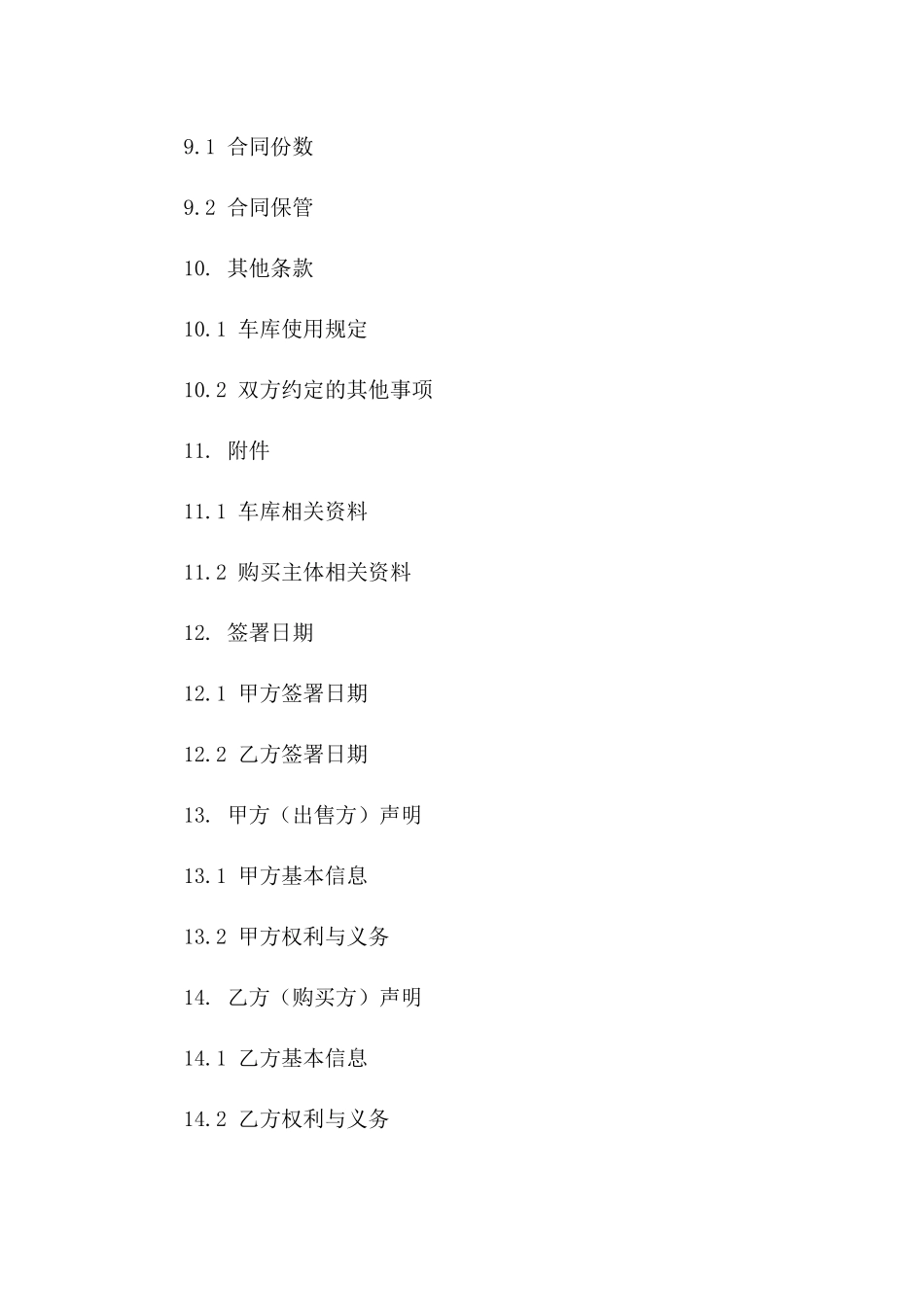 9.1 合同份数

9.2 合同保管

10. 其他条款

10.1 车库使用规定

10.2 双方约定的其他事项

11. 附件

11.1 车库相关资料

11.2 购买主体相关资料

12. 签署日期

12.1 甲方签署日期

12.2 乙方签署日期

13. 甲方（出售方）声明

13.1 甲方基本信息

13.2 甲方权利与义务

14. 乙方（购买方）声明

14.1 乙方基本信息

14.2 乙方权利与义务